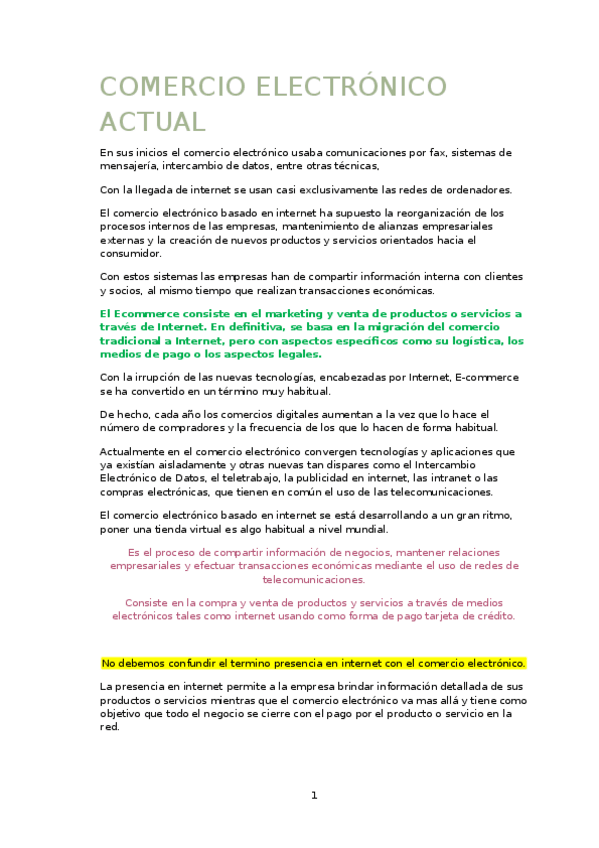 COMERCIO ELECTRÓNICO ACTUAL

En sus inicios el comercio electrónico usaba comunicaciones por fax, sistemas de mensajería, intercambio de datos, entre otras técnicas,

Con la llegada de internet se usan casi exclusivamente las redes de ordenadores.

El comercio electrónico basado en internet ha supuesto la reorganización de los procesos internos de las empresas, mantenimiento de alianzas empresariales externas y la creación de nuevos productos y servicios orientados hacia el consumidor.

Con estos sistemas las empresas han de compartir información interna con clientes y socios, al mismo tiempo que realizan transacciones económicas.

El Ecommerce consiste en el marketing y venta de productos o servicios a través de Internet. En definitiva, se basa en la migración del comercio tradicional a Internet, pero con aspectos específicos como su logística, los medios de pago o los aspectos legales.

Con la irrupción de las nuevas tecnologías, encabezadas por Internet, E-commerce se ha convertido en un término muy habitual.

De hecho, cada año los comercios digitales aumentan a la vez que lo hace el número de compradores y la frecuencia de los que lo hacen de forma habitual.

Actualmente en el comercio electrónico convergen tecnologías y aplicaciones que ya existían aisladamente y otras nuevas tan dispares como el Intercambio Electrónico de Datos, el teletrabajo, la publicidad en internet, las intranet o las compras electrónicas, que tienen en común el uso de las telecomunicaciones.

El comercio electrónico basado en internet se está desarrollando a un gran ritmo, poner una tienda virtual es algo habitual a nivel mundial.

Es el proceso de compartir información de negocios, mantener relaciones empresariales y efectuar transacciones económicas mediante el uso de redes de telecomunicaciones.

Consiste en la compra y venta de productos y servicios a través de medios electrónicos tales como internet usando como forma de pago tarjeta de crédito.

No debemos confundir el termino presencia en internet con el comercio electrónico.

La presencia en internet permite a la empresa brindar información detallada de sus productos o servicios mientras que el comercio electrónico va mas allá y tiene como objetivo que todo el negocio se cierre con el pago por el producto o servicio en la red.

1